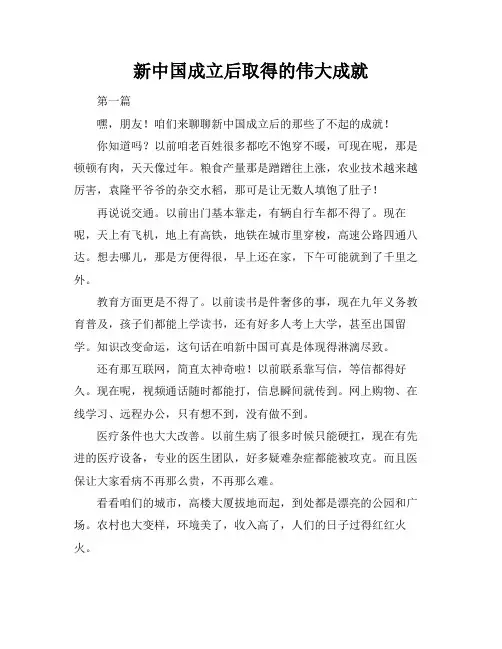 新中国成立后取得的伟大成就

第一篇

嘿，朋友！咱们来聊聊新中国成立后的那些了不起的成就！

你知道吗？以前咱老百姓很多都吃不饱穿不暖，可现在呢，那是顿顿有肉，天天像过年。粮食产量那是蹭蹭往上涨，农业技术越来越厉害，袁隆平爷爷的杂交水稻，那可是让无数人填饱了肚子！

再说说交通。以前出门基本靠走，有辆自行车都不得了。现在呢，天上有飞机，地上有高铁，地铁在城市里穿梭，高速公路四通八达。想去哪儿，那是方便得很，早上还在家，下午可能就到了千里之外。

教育方面更是不得了。以前读书是件奢侈的事，现在九年义务教育普及，孩子们都能上学读书，还有好多人考上大学，甚至出国留学。知识改变命运，这句话在咱新中国可真是体现得淋漓尽致。

还有那互联网，简直太神奇啦！以前联系靠写信，等信都得好久。现在呢，视频通话随时都能打，信息瞬间就传到。网上购物、在线学习、远程办公，只有想不到，没有做不到。

医疗条件也大大改善。以前生病了很多时候只能硬扛，现在有先进的医疗设备，专业的医生团队，好多疑难杂症都能被攻克。而且医保让大家看病不再那么贵，不再那么难。

看看咱们的城市，高楼大厦拔地而起，到处都是漂亮的公园和广场。农村也大变样，环境美了，收入高了，人们的日子过得红红火火。